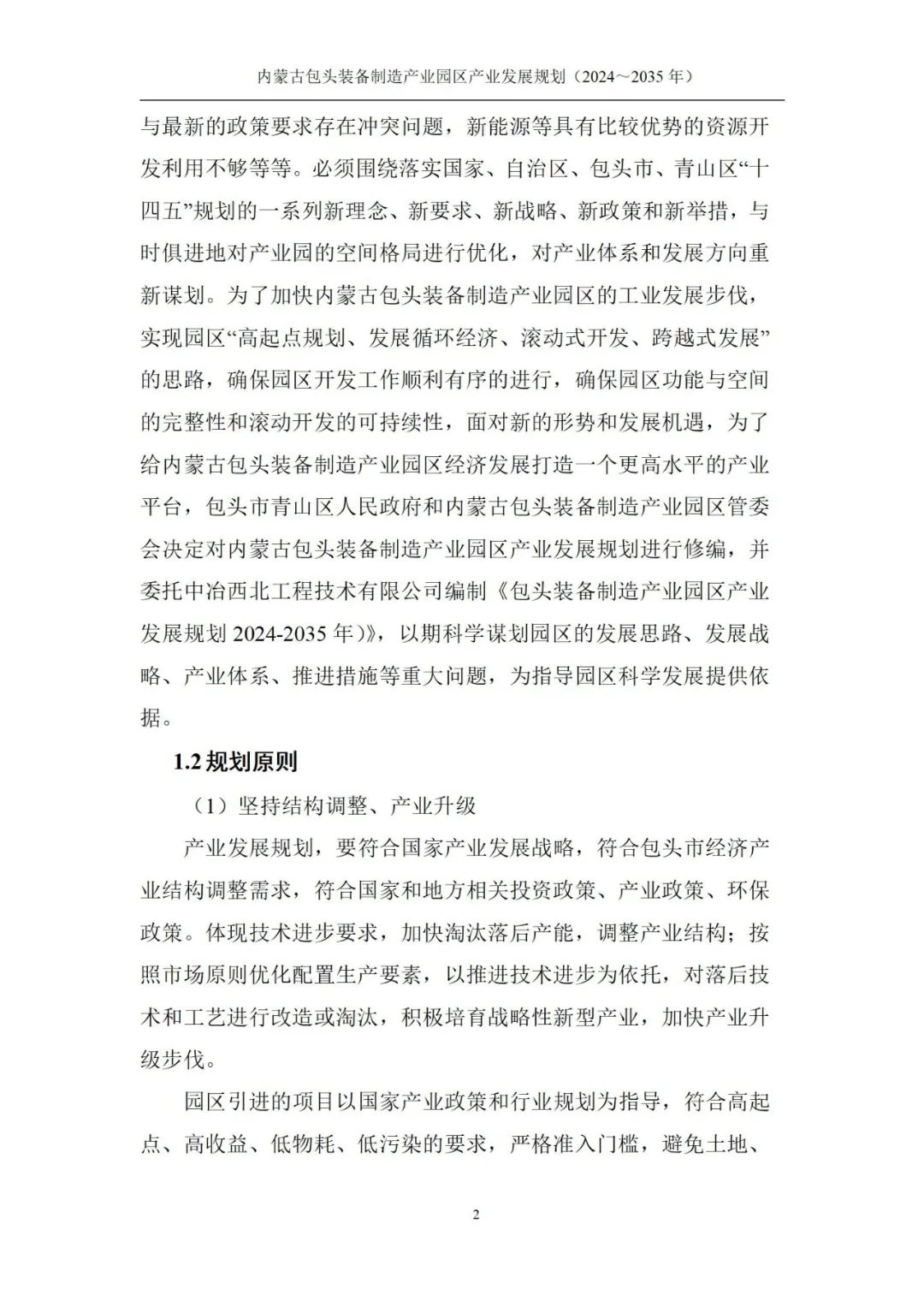 内蒙古包头装备制造产业园区产业发展规划（2024～2035 年）

与最新的政策要求存在冲突问题，新能源等具有比较优势的资源开发利用不够等等。必须围绕落实国家、自治区、包头市、青山区“十四五”规划的一系列新理念、新要求、新战略、新政策和新举措，与时俱进地对产业园的空间格局进行优化，对产业体系和发展方向重新谋划。为了加快内蒙古包头装备制造产业园区的工业发展步伐，实现园区“高起点规划、发展循环经济、滚动式开发、跨越式发展”的思路，确保园区开发工作顺利有序的进行，确保园区功能与空间的完整性和滚动开发的可持续性，面对新的形势和发展机遇，为了给内蒙古包头装备制造产业园区经济发展打造一个更高水平的产业平台，包头市青山区人民政府和内蒙古包头装备制造产业园区管委会决定对内蒙古包头装备制造产业园区产业发展规划进行修编，并委托中冶西北工程技术有限公司编制《包头装备制造产业园区产业发展规划 2024-2035 年）》，以期科学谋划园区的发展思路、发展战略、产业体系、推进措施等重大问题，为指导园区科学发展提供依据。

1.2 规划原则

（1）坚持结构调整、产业升级

产业发展规划，要符合国家产业发展战略，符合包头市经济产业结构调整需求，符合国家和地方相关投资政策、产业政策、环保政策。体现技术进步要求，加快淘汰落后产能，调整产业结构；按照市场原则优化配置生产要素，以推进技术进步为依托，对落后技术和工艺进行改造或淘汰，积极培育战略性新型产业，加快产业升级步伐。

园区引进的项目以国家产业政策和行业规划为指导，符合高起点、高收益、低物耗、低污染的要求，严格准入门槛，避免土地、

2